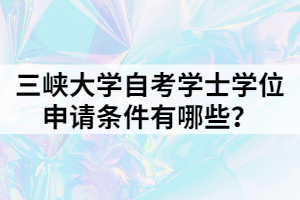 三峡大学自考学士学位申请条件有哪些？